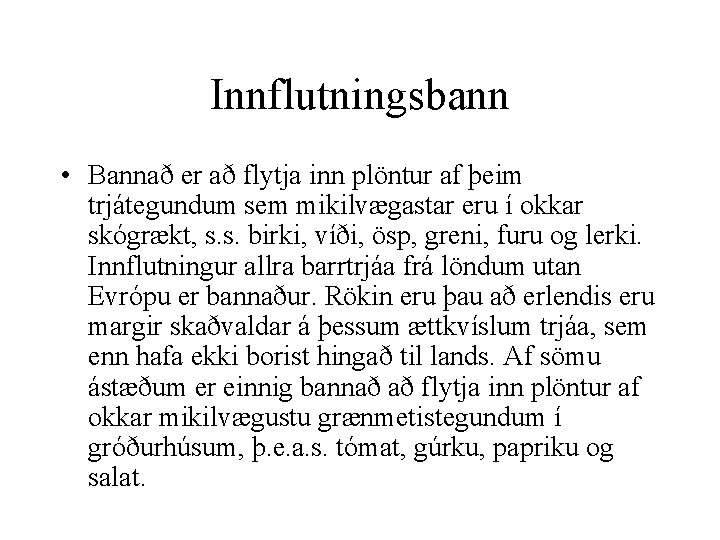 Innflutningsbann

• Bannað er að flytja inn plöntur af þeim trjátegundum sem mikilvægastar eru í okkar skógrækt, s.s. birki, víði, ösp, greni, furu og lerki. Innflutningur allra barrtrjáa frá löndum utan Evrópu er bannaður. Rökin eru þau að erlendis eru margir skaðvaldar á þessum ættkvíslum trjáa, sem enn hafa ekki borist hingað til lands. Af sömu ástæðum er einnig bannað að flytja inn plöntur af okkar mikilvægustu grænmetistegundum í gróðurhúsum, þ.e.a.s. tómat, gúrku, papriku og salat.